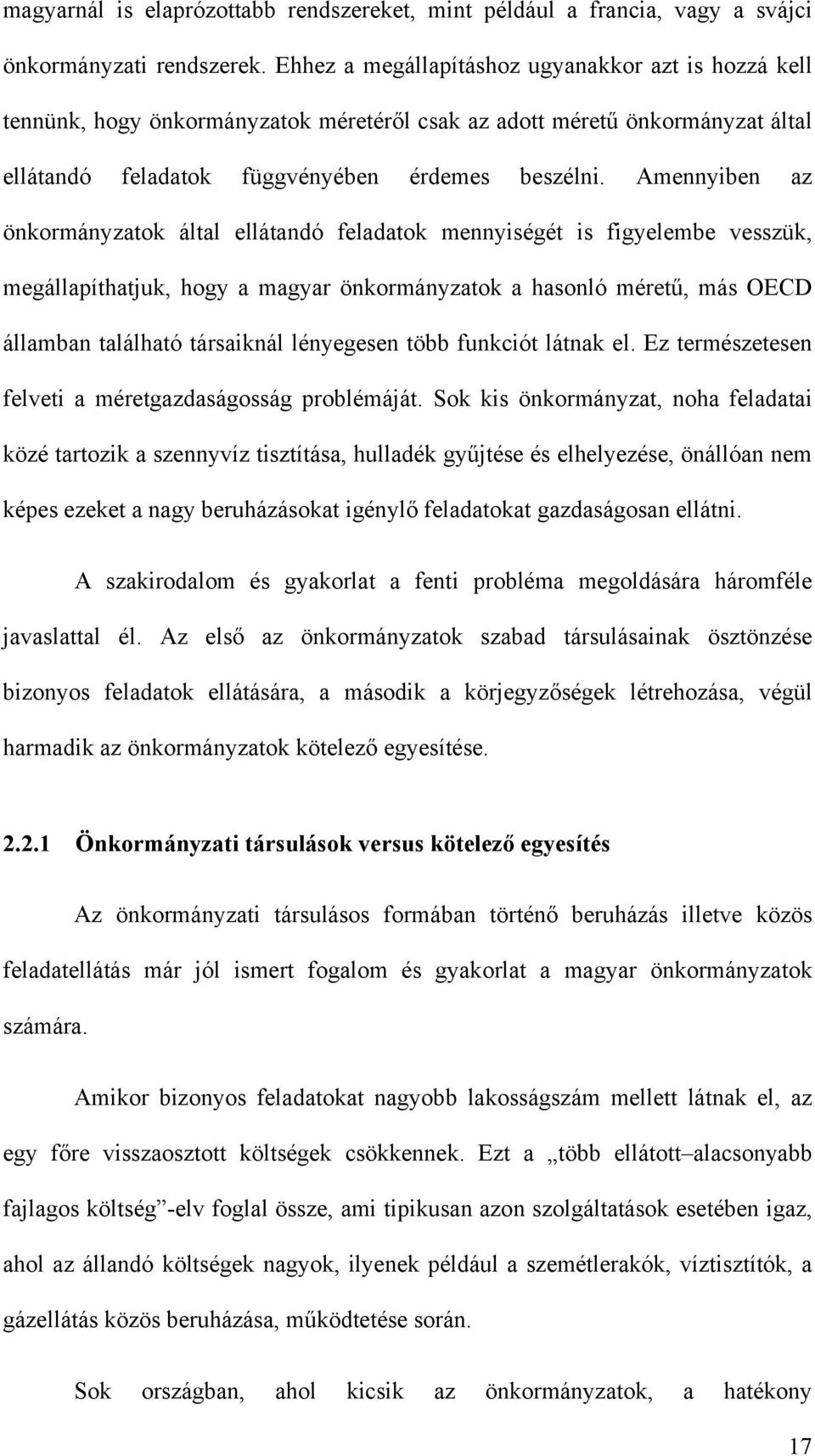 magyarnál is elaprózottabb rendszereket, mint például a francia, vagy a svájci önkormányzati rendszerek. Ehhez a megállapításhoz ugyanakkor azt is hozzá kell tennünk, hogy önkormányzatok méretéről csak az adott méretű önkormányzat által ellátandó feladatok függvényében érdemes beszélni. Amennyiben az önkormányzatok által ellátandó feladatok mennyiségét is figyelembe vesszük, megállapíthatjuk, hogy a magyar önkormányzatok a hasonló méretű, más OECD államban található társaiknál lényegesen több funkciót látnak el. Ez természetesen felveti a méretgazdaságosság problémáját. Sok kis önkormányzat, noha feladatai közé tartozik a szennyvíz tisztítása, hulladék gyűjtése és elhelyezése, önállóan nem képes ezeket a nagy beruházásokat igénylő feladatokat gazdaságosan ellátni.

A szakirodalom és gyakorlat a fenti probléma megoldására háromféle javaslattal él. Az első az önkormányzatok szabad társulásainak ösztönzése bizonyos feladatok ellátására, a második a körjegyzőségek létrehozása, végül harmadik az önkormányzatok kötelező egyesítése.

2.2.1 Önkormányzati társulások versus kötelező egyesítés

Az önkormányzati társulásos formában történő beruházás illetve közös feladatellátás már jól ismert fogalom és gyakorlat a magyar önkormányzatok számára.

Amikor bizonyos feladatokat nagyobb lakosságszám mellett látnak el, az egy főre visszaosztott költségek csökkennek. Ezt a „több ellátott–alacsonyabb fajlagos költség”-elv foglal össze, ami tipikusan azon szolgáltatások esetében igaz, ahol az állandó költségek nagyok, ilyenek például a szemétlerakók, víztisztítók, a gázellátás közös beruházása, működtetése során.

Sok országban, ahol kicsik az önkormányzatok, a hatékony

17